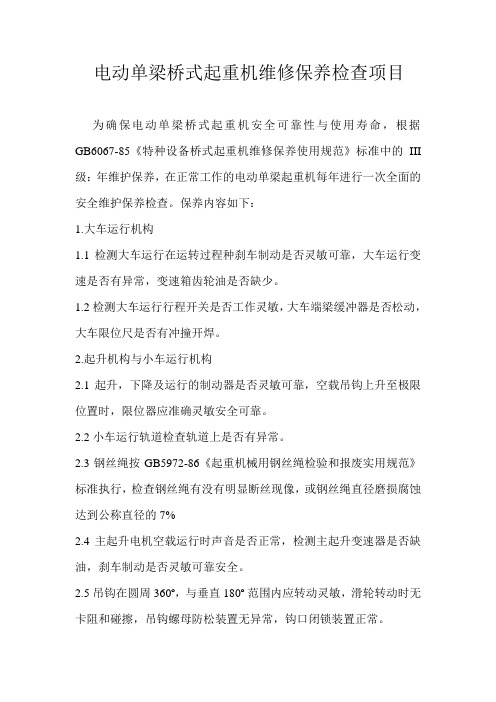 电动单梁桥式起重机维修保养检查项目

为确保电动单梁桥式起重机安全可靠性与使用寿命，根据GB6067-85《特种设备桥式起重机维修保养使用规范》标准中的 III 级：年维护保养，在正常工作的电动单梁起重机每年进行一次全面的安全维护保养检查。保养内容如下：

1.大车运行机构

1.1 检测大车运行在运转过程种刹车制动是否灵敏可靠，大车运行变速是否有异常，变速箱齿轮油是否缺少。

1.2 检测大车运行行程开关是否工作灵敏，大车端梁缓冲器是否松动，大车限位尺是否有冲撞开焊。

2.起升机构与小车运行机构

2.1 起升，下降及运行的制动器是否灵敏可靠，空载吊钩上升至极限位置时，限位器应准确灵敏安全可靠。

2.2 小车运行轨道检查轨道上是否有异常。

2.3 钢丝绳按 GB5972-86《起重机械用钢丝绳检验和报废实用规范》标准执行，检查钢丝绳有没有明显断丝现像，或钢丝绳直径磨损腐蚀达到公称直径的 7%

2.4 主起升电机空载运行时声音是否正常，检测主起升变速器是否缺油，刹车制动是否灵敏可靠安全。

2.5 吊钩在圆周 360°，与垂直 180° 范围内应转动灵敏，滑轮转动时无卡阻和碰擦，吊钩螺母防松装置无异常，钩口闭锁装置正常。